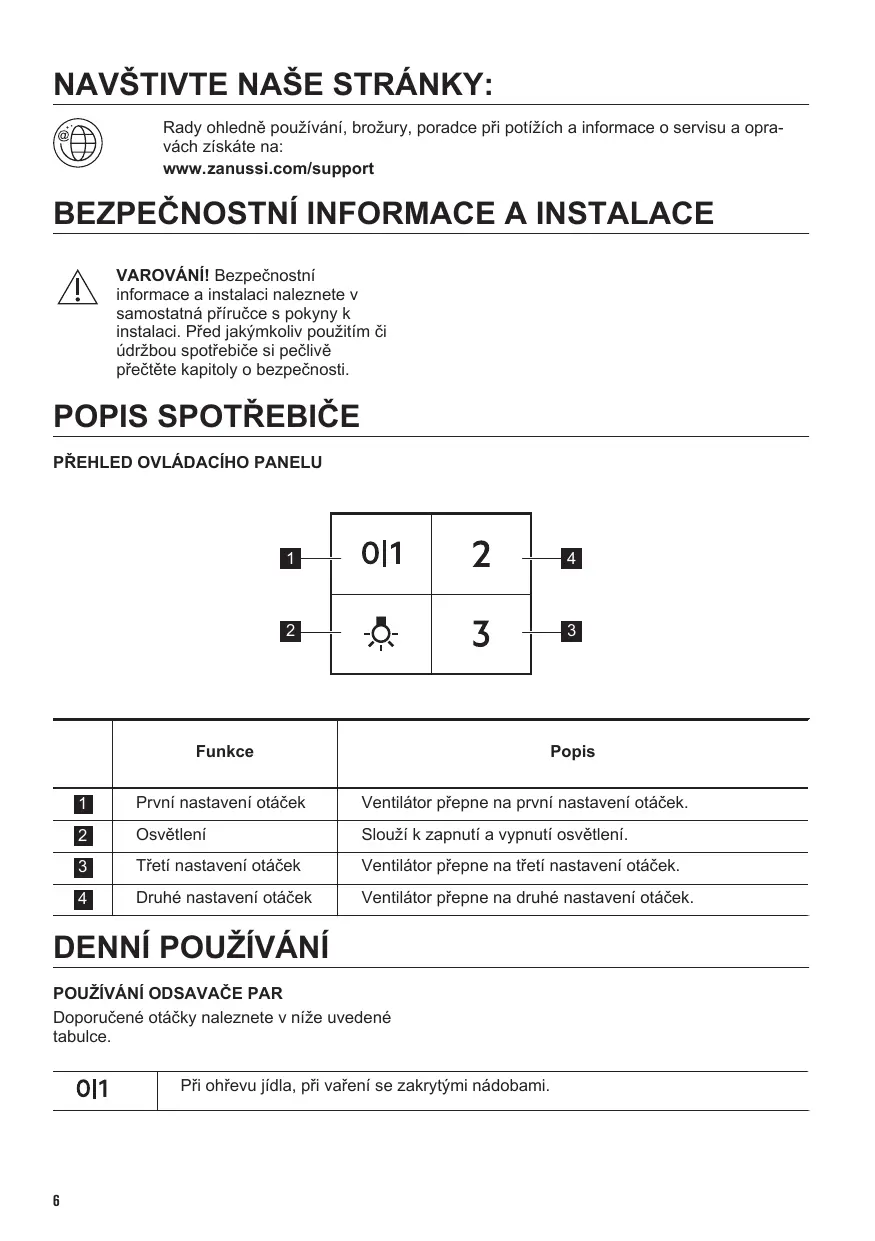 NAVŠTIVTE NAŠE STRÁNKY:

Rady ohledně používání, brožury, poradce při potížích a informace o servisu a opravách získáte na:
www.zanussi.com/support

BEZPEČNOSTNÍ INFORMACE A INSTALACE

VAROVÁNÍ! Bezpečnostní informace a instalaci naleznete v samostatná příručce s pokyny k instalaci. Před jakýmkoliv použitím či údržbou spotřebiče si pečlivě přečtěte kapitoly o bezpečnosti.

POPIS SPOTŘEBIČE

PŘEHLED OVLÁDACÍHO PANELU

1 0|1
2
4 2
3 3

| | Funkce | Popis |
|---|---|---|
| 1 | První nastavení otáček | Ventilátor přepne na první nastavení otáček. |
| 2 | Osvětlení | Slouží k zapnutí a vypnutí osvětlení. |
| 3 | Třetí nastavení otáček | Ventilátor přepne na třetí nastavení otáček. |
| 4 | Druhé nastavení otáček | Ventilátor přepne na druhé nastavení otáček. |

DENNÍ POUŽÍVÁNÍ

POUŽÍVÁNÍ ODSAVAČE PAR

Doporučené otáčky naleznete v níže uvedené tabulce.

| 0\|1 | Při ohřevu jídla, při vaření se zakrytými nádobami. |
|---|---|

6